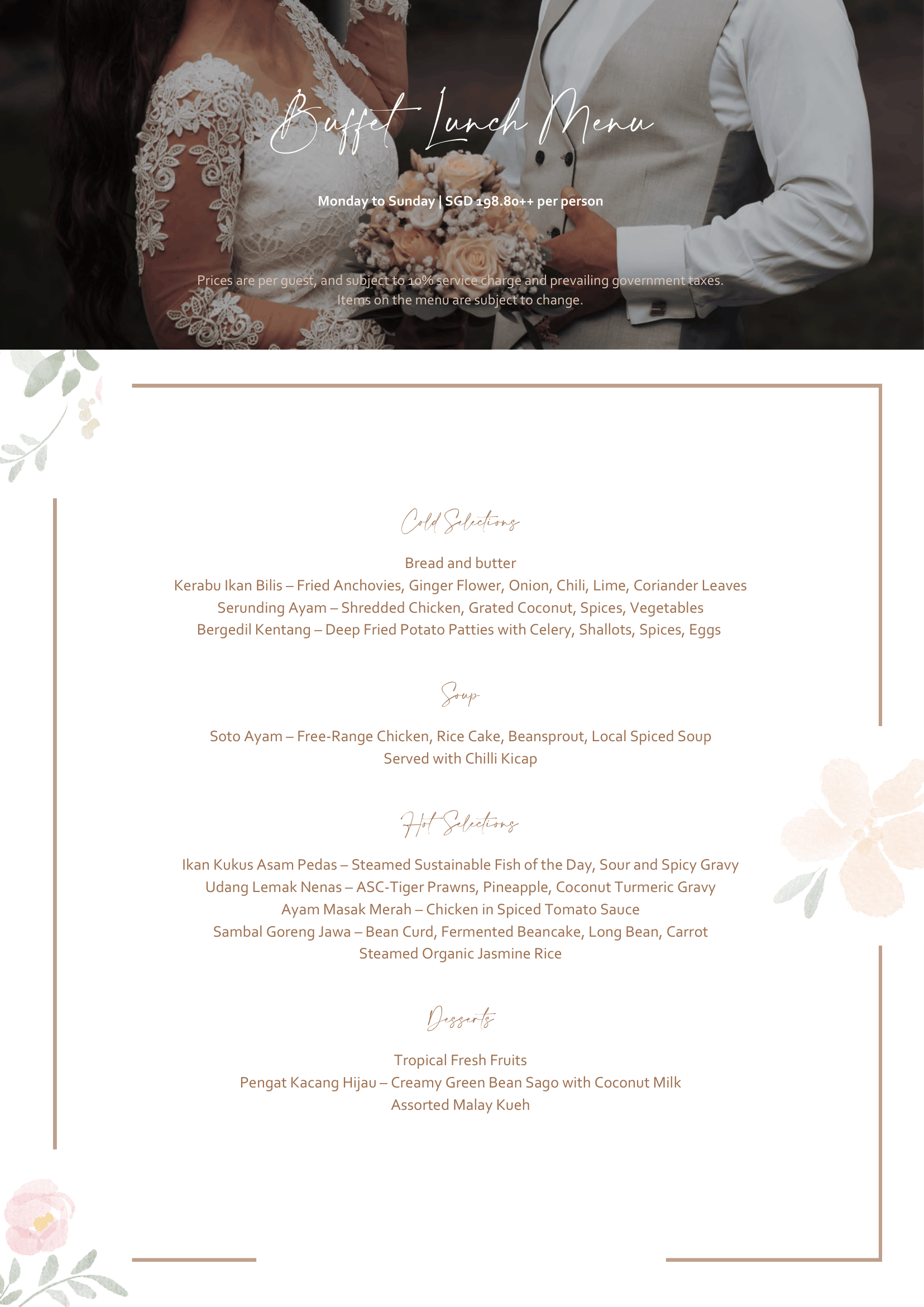 Buffet Lunch Menu

Monday to Sunday | SGD 198.80++ per person

Prices are per guest, and subject to 10% service charge and prevailing government taxes. Items on the menu are subject to change.

Cold Selections

Bread and butter
Kerabu Ikan Bilis – Fried Anchovies, Ginger Flower, Onion, Chili, Lime, Coriander Leaves
Serunding Ayam – Shredded Chicken, Grated Coconut, Spices, Vegetables
Bergedil Kentang – Deep Fried Potato Patties with Celery, Shallots, Spices, Eggs

Soup

Soto Ayam – Free-Range Chicken, Rice Cake, Beansprout, Local Spiced Soup
Served with Chilli Kicap

Hot Selections

Ikan Kukus Asam Pedas – Steamed Sustainable Fish of the Day, Sour and Spicy Gravy
Udang Lemak Nenas – ASC-Tiger Prawns, Pineapple, Coconut Turmeric Gravy
Ayam Masak Merah – Chicken in Spiced Tomato Sauce
Sambal Goreng Jawa – Bean Curd, Fermented Beancake, Long Bean, Carrot
Steamed Organic Jasmine Rice

Desserts

Tropical Fresh Fruits
Pengat Kacang Hijau – Creamy Green Bean Sago with Coconut Milk
Assorted Malay Kueh